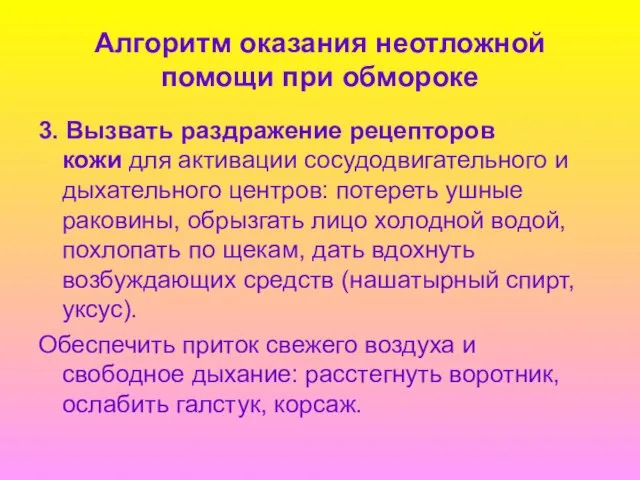 Алгоритм оказания неотложной помощи при обмороке

3. Вызвать раздражение рецепторов кожи для активации сосудодвигательного и дыхательного центров: потереть ушные раковины, обрызгать лицо холодной водой, похлопать по щекам, дать вдохнуть возбуждающих средств (нашатырный спирт, уксус).

Обеспечить приток свежего воздуха и свободное дыхание: расстегнуть воротник, ослабить галстук, корсаж.